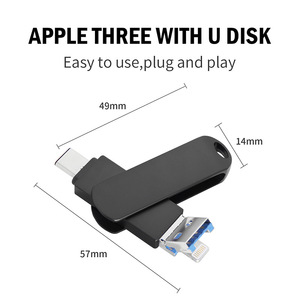 APPLE THREE WITH U DISK

Easy to use,plug and play

49mm

14mm

57mm